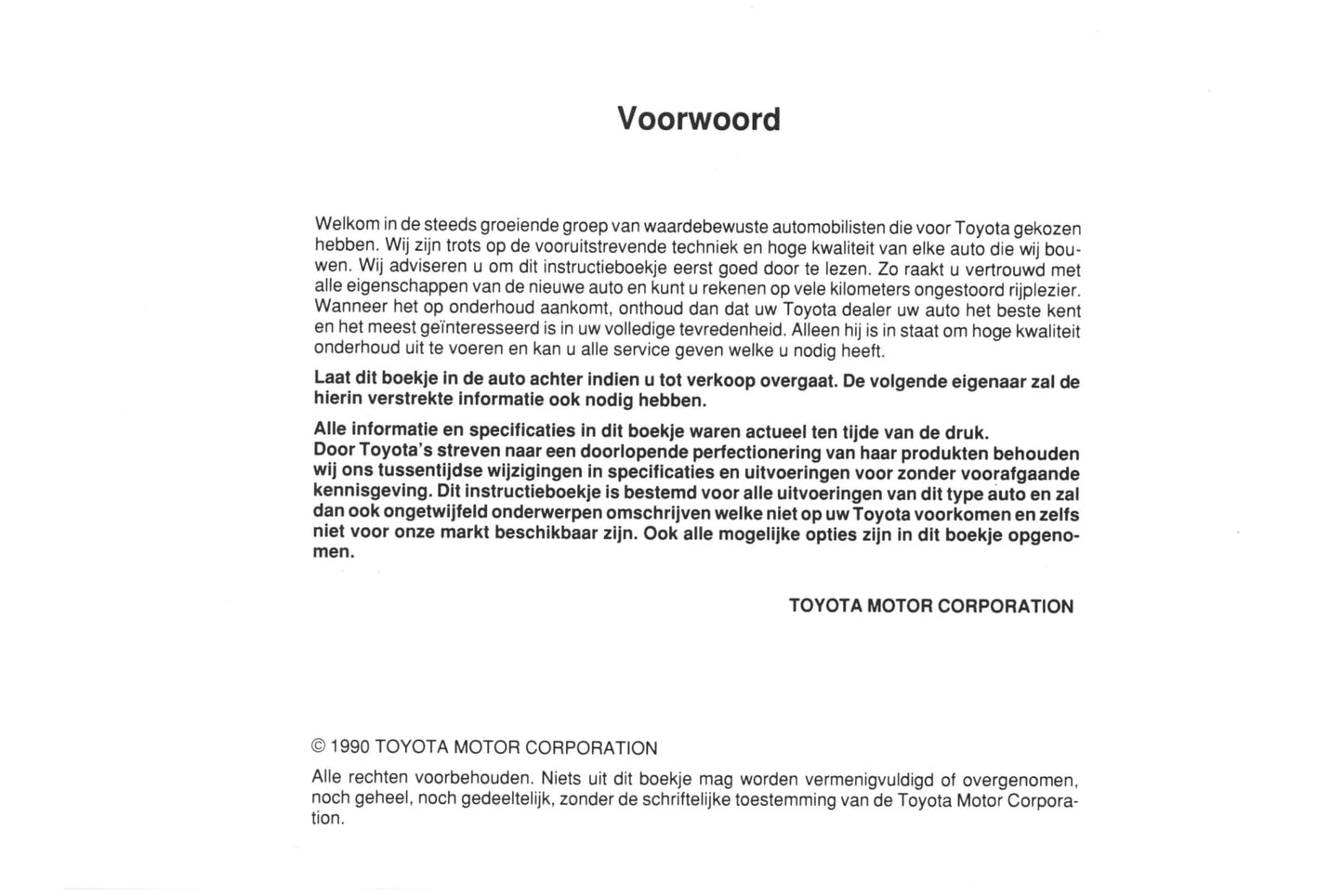 Voorwoord

Welkom in de steeds groeiende groep van waardebewuste automobilisten die voor Toyota gekozen hebben. Wij zijn trots op de vooruitstrevende techniek en hoge kwaliteit van elke auto die wij bouwen. Wij adviseren u om dit instructieboekje eerst goed door te lezen. Zo raakt u vertrouwd met alle eigenschappen van de nieuwe auto en kunt u rekenen op vele kilometers ongestoord rijplezier. Wanneer het op onderhoud aankomt, onthoud dan dat uw Toyota dealer uw auto het beste kent en het meest geïnteresseerd is in uw volledige tevredenheid. Alleen hij is in staat om hoge kwaliteit onderhoud uit te voeren en kan u alle service geven welke u nodig heeft.

Laat dit boekje in de auto achter indien u tot verkoop overgaat. De volgende eigenaar zal de hierin verstrekte informatie ook nodig hebben.

Alle informatie en specificaties in dit boekje waren actueel ten tijde van de druk. Door Toyota's streven naar een doorlopende perfectionering van haar produkten behouden wij ons tussentijdse wijzigingen in specificaties en uitvoeringen voor zonder voorafgaande kennisgeving. Dit instructieboekje is bestemd voor alle uitvoeringen van dit type auto en zal dan ook ongetwijfeld onderwerpen omschrijven welke niet op uw Toyota voorkomen en zelfs niet voor onze markt beschikbaar zijn. Ook alle mogelijke opties zijn in dit boekje opgenomen.

TOYOTA MOTOR CORPORATION

© 1990 TOYOTA MOTOR CORPORATION

Alle rechten voorbehouden. Niets uit dit boekje mag worden vermenigvuldigd of overgenomen, noch geheel, noch gedeeltelijk, zonder de schriftelijke toestemming van de Toyota Motor Corporation.